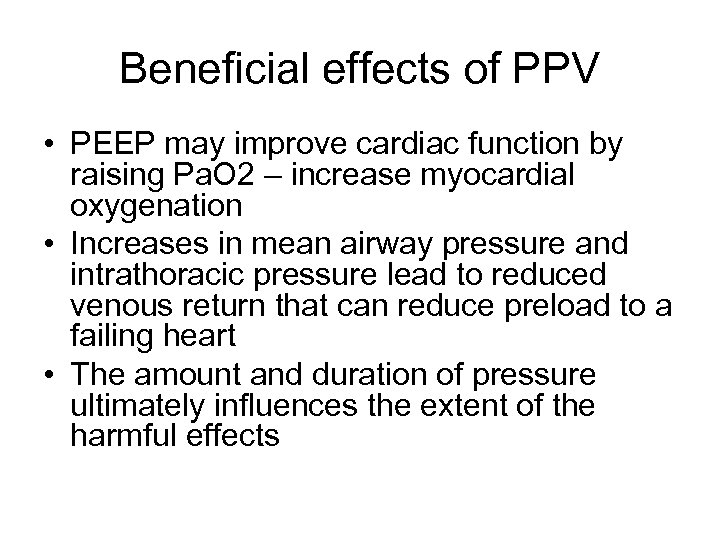 Beneficial effects of PPV

• PEEP may improve cardiac function by raising PaO2 – increase myocardial oxygenation

• Increases in mean airway pressure and intrathoracic pressure lead to reduced venous return that can reduce preload to a failing heart

• The amount and duration of pressure ultimately influences the extent of the harmful effects